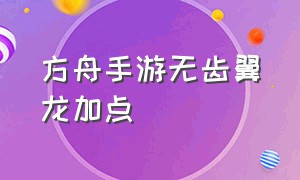 方舟手游无齿翼龙加点